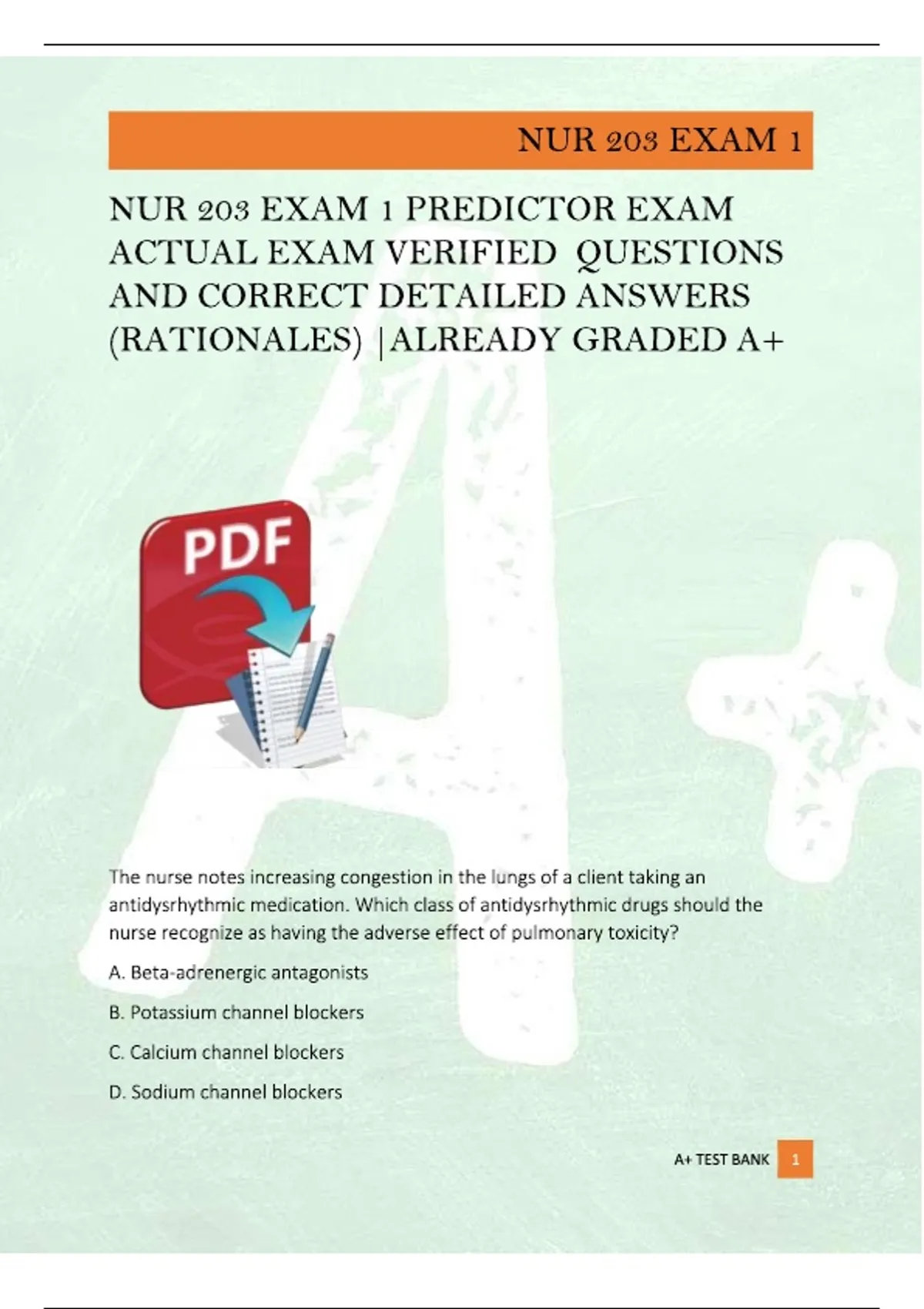 NUR 203 EXAM 1

NUR 203 EXAM 1 PREDICTOR EXAM ACTUAL EXAM VERIFIED QUESTIONS AND CORRECT DETAILED ANSWERS (RATIONALES) |ALREADY GRADED A+

PDF

The nurse notes increasing congestion in the lungs of a client taking an antidysrhythmic medication. Which class of antidysrhythmic drugs should the nurse recognize as having the adverse effect of pulmonary toxicity?

A. Beta-adrenergic antagonists

B. Potassium channel blockers

C. Calcium channel blockers

D. Sodium channel blockers

A+ TEST BANK 1